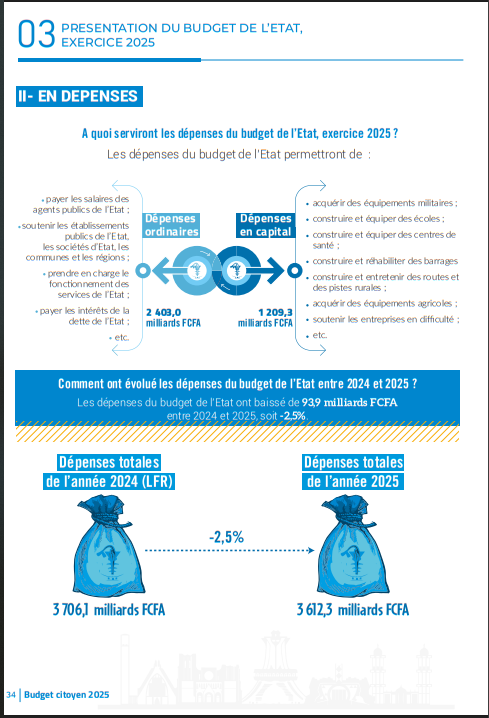 03 PRESENTATION DU BUDGET DE L'ETAT, EXERCICE 2025

II- EN DEPENSES

A quoi serviront les dépenses du budget de l'Etat, exercice 2025 ?

Les dépenses du budget de l'Etat permettront de :

• payer les salaires des agents publics de l'Etat ;

• soutenir les établissements publics de l'Etat, les sociétés d'Etat, les communes et les régions ;

• prendre en charge le fonctionnement des services de l'Etat ;

• payer les intérêts de la dette de l'Etat ;

• etc.

Dépenses ordinaires

2 403,0 milliards FCFA

Dépenses en capital

1 209,3 milliards FCFA

• acquérir des équipements militaires ;

• construire et équiper des écoles ;

• construire et équiper des centres de santé ;

• construire et réhabiliter des barrages

• construire et entretenir des routes et des pistes rurales ;

• acquérir des équipements agricoles ;

• soutenir les entreprises en difficulté ;

• etc.

Comment ont évolué les dépenses du budget de l'Etat entre 2024 et 2025 ?

Les dépenses du budget de l'Etat ont baissé de 93,9 milliards FCFA entre 2024 et 2025, soit -2,5%.

Dépenses totales de l'année 2024 (LFR)

3 706,1 milliards FCFA

-2,5%

Dépenses totales de l'année 2025

3 612,3 milliards FCFA

34 | Budget citoyen 2025